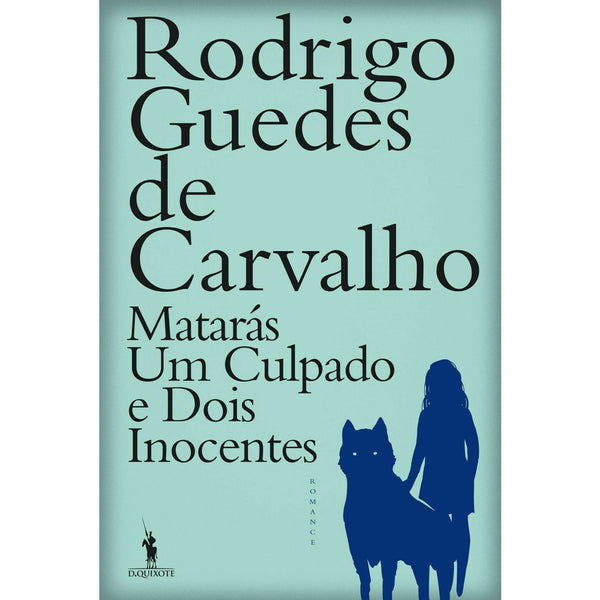 Rodrigo Guedes de Carvalho

Matarás Um Culpado e Dois Inocentes

ROMANCE

D.QUIXOTE